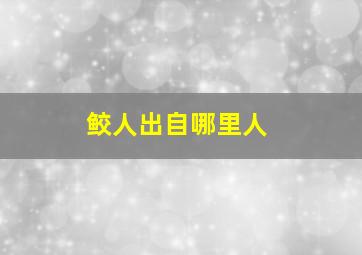 鲛人出自哪里人